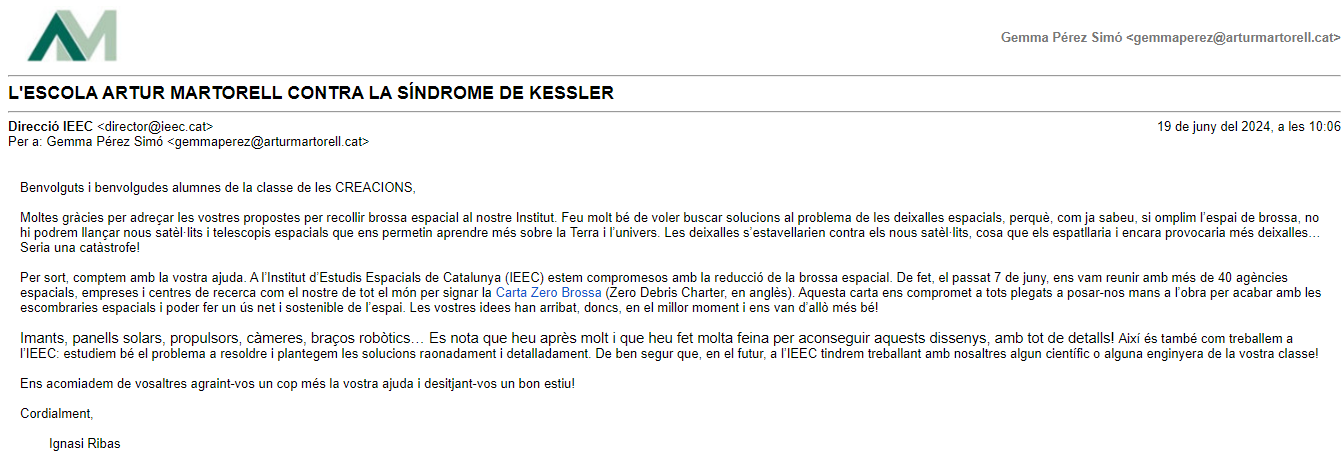 Gemma Pérez Simó <gemmaperez@arturmartorell.cat>

L'ESCOLA ARTUR MARTORELL CONTRA LA SÍNDROME DE KESSLER

Direcció IEEC <director@ieec.cat>
19 de juny del 2024, a les 10:06
Per a: Gemma Pérez Simó <gemmaperez@arturmartorell.cat>

Benvolguts i benvolgudes alumnes de la classe de les CREACIONS,

Moltes gràcies per adreçar les vostres propostes per recollir brossa espacial al nostre Institut. Feu molt bé de voler buscar solucions al problema de les deixalles espacials, perquè, com ja sabeu, si omplim l'espai de brossa, no hi podrem llançar nous satèl·lits i telescopis espacials que ens permetin aprendre més sobre la Terra i l'univers. Les deixalles s'estavellarien contra els nous satèl·lits, cosa que els espatllaria i encara provocaria més deixalles… Seria una catàstrofe!

Per sort, comptem amb la vostra ajuda. A l'Institut d'Estudis Espacials de Catalunya (IEEC) estem compromesos amb la reducció de la brossa espacial. De fet, el passat 7 de juny, ens vam reunir amb més de 40 agències espacials, empreses i centres de recerca com el nostre de tot el món per signar la Carta Zero Brossa (Zero Debris Charter, en anglès). Aquesta carta ens compromet a tots plegats a posar-nos mans a l'obra per acabar amb les escombraries espacials i poder fer un ús net i sostenible de l'espai. Les vostres idees han arribat, doncs, en el millor moment i ens van d'allò més bé!

Imants, panells solars, propulsors, càmeres, braços robòtics… Es nota que heu après molt i que heu fet molta feina per aconseguir aquests dissenys, amb tot de detalls! Així és també com treballem a l'IEEC: estudiem bé el problema a resoldre i plantegem les solucions raonadament i detalladament. De ben segur que, en el futur, a l'IEEC tindrem treballant amb nosaltres algun científic o alguna enginyera de la vostra classe!

Ens acomiadem de vosaltres agraint-vos un cop més la vostra ajuda i desitjant-vos un bon estiu!

Cordialment,

Ignasi Ribas